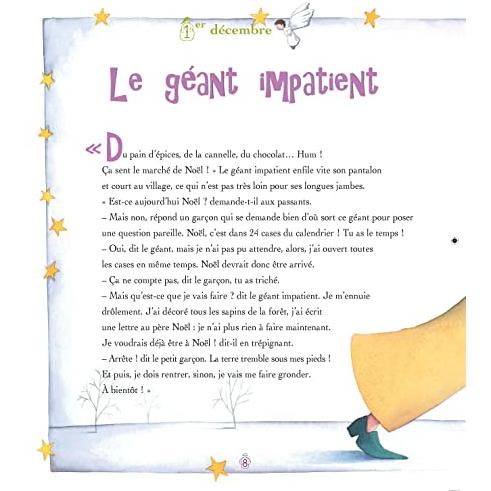 1er décembre

Le géant impatient

« Du pain d'épices, de la cannelle, du chocolat… Hum ! Ça sent le marché de Noël ! » Le géant impatient enfile vite son pantalon et court au village, ce qui n'est pas très loin pour ses longues jambes.
« Est-ce aujourd'hui Noël ? demande-t-il aux passants.
– Mais non, répond un garçon qui se demande bien d'où sort ce géant pour poser une question pareille. Noël, c'est dans 24 cases du calendrier ! Tu as le temps !
– Oui, dit le géant, mais je n'ai pas pu attendre, alors, j'ai ouvert toutes les cases en même temps. Noël devrait donc être arrivé.
– Ça ne compte pas, dit le garçon, tu as triché.
– Mais qu'est-ce que je vais faire ? dit le géant impatient. Je m'ennuie drôlement. J'ai décoré tous les sapins de la forêt, j'ai écrit une lettre au père Noël : je n'ai plus rien à faire maintenant. Je voudrais déjà être à Noël ! dit-il en trépignant.
– Arrête ! dit le petit garçon. La terre tremble sous mes pieds ! Et puis, je dois rentrer, sinon, je vais me faire gronder. À bientôt ! »

8